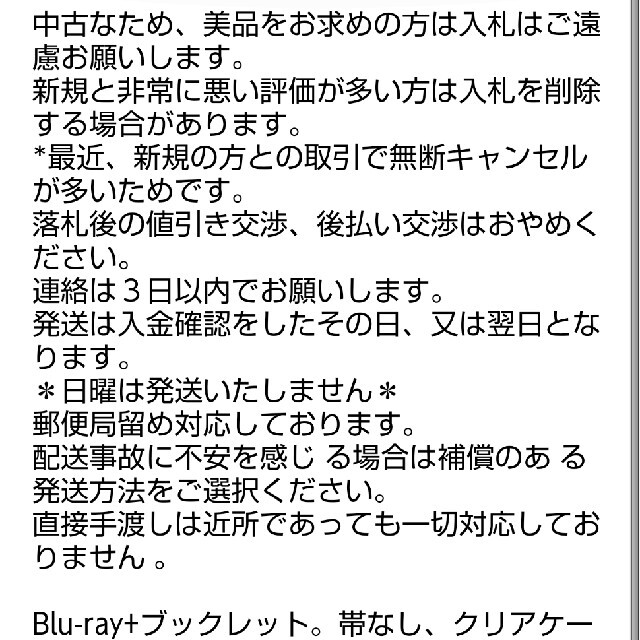 中古なため、美品をお求めの方は入札はご遠慮お願いします。
新規と非常に悪い評価が多い方は入札を削除する場合があります。
*最近、新規の方との取引で無断キャンセルが多いためです。
落札後の値引き交渉、後払い交渉はおやめください。
連絡は３日以内でお願いします。
発送は入金確認をしたその日、又は翌日となります。
＊日曜は発送いたしません＊
郵便局留め対応しております。
配送事故に不安を感じ る場合は補償のあ る発送方法をご選択ください。
直接手渡しは近所であっても一切対応しておりません 。

Blu-ray+ブックレット。帯なし、クリアケー